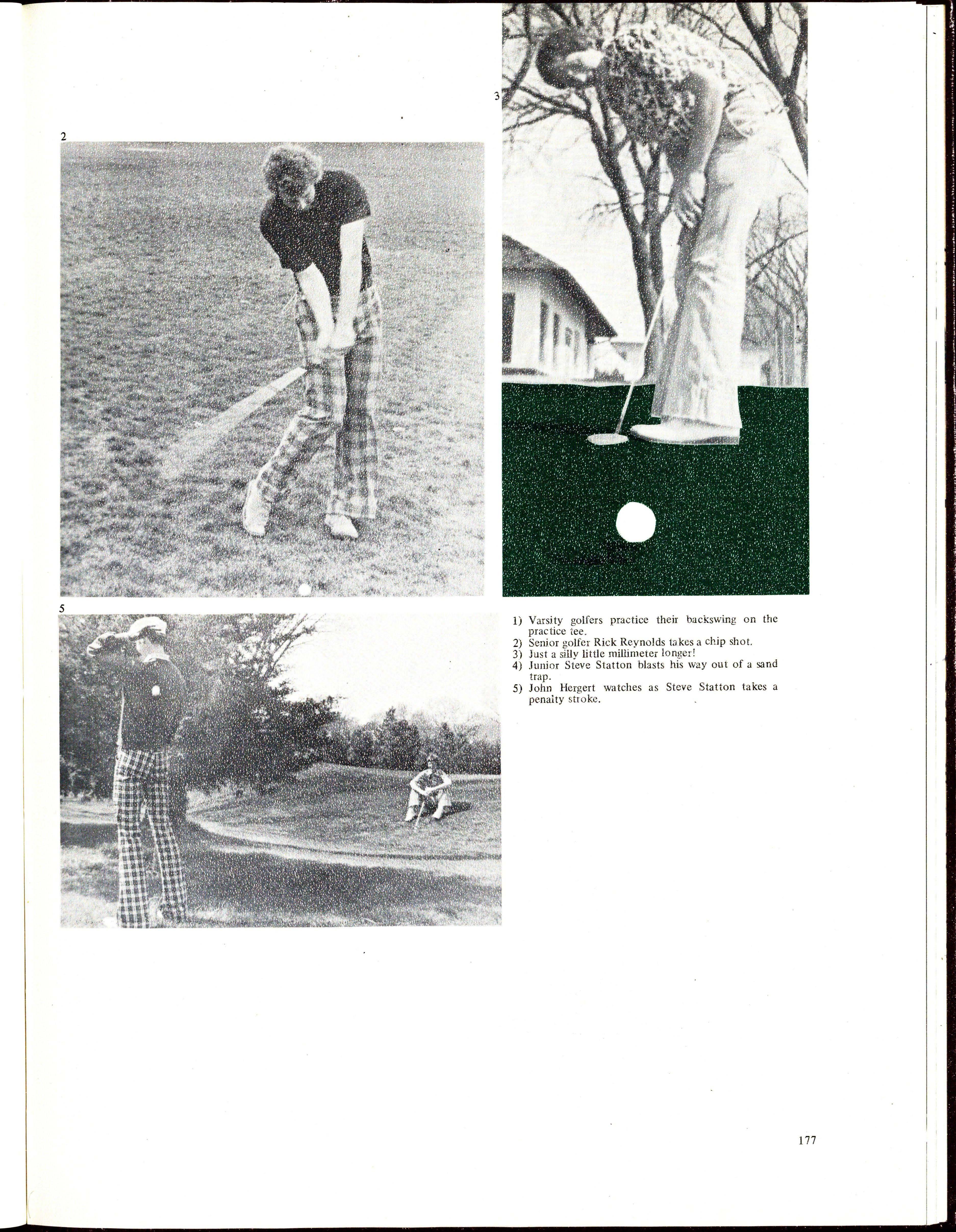 3

2

5

1) Varsity golfers practice their backswing on the practice tee.
2) Senior golfer Rick Reynolds takes a chip shot.
3) Just a silly little millimeter longer!
4) Junior Steve Statton blasts his way out of a sand trap.
5) John Hergert watches as Steve Statton takes a penalty stroke.

177